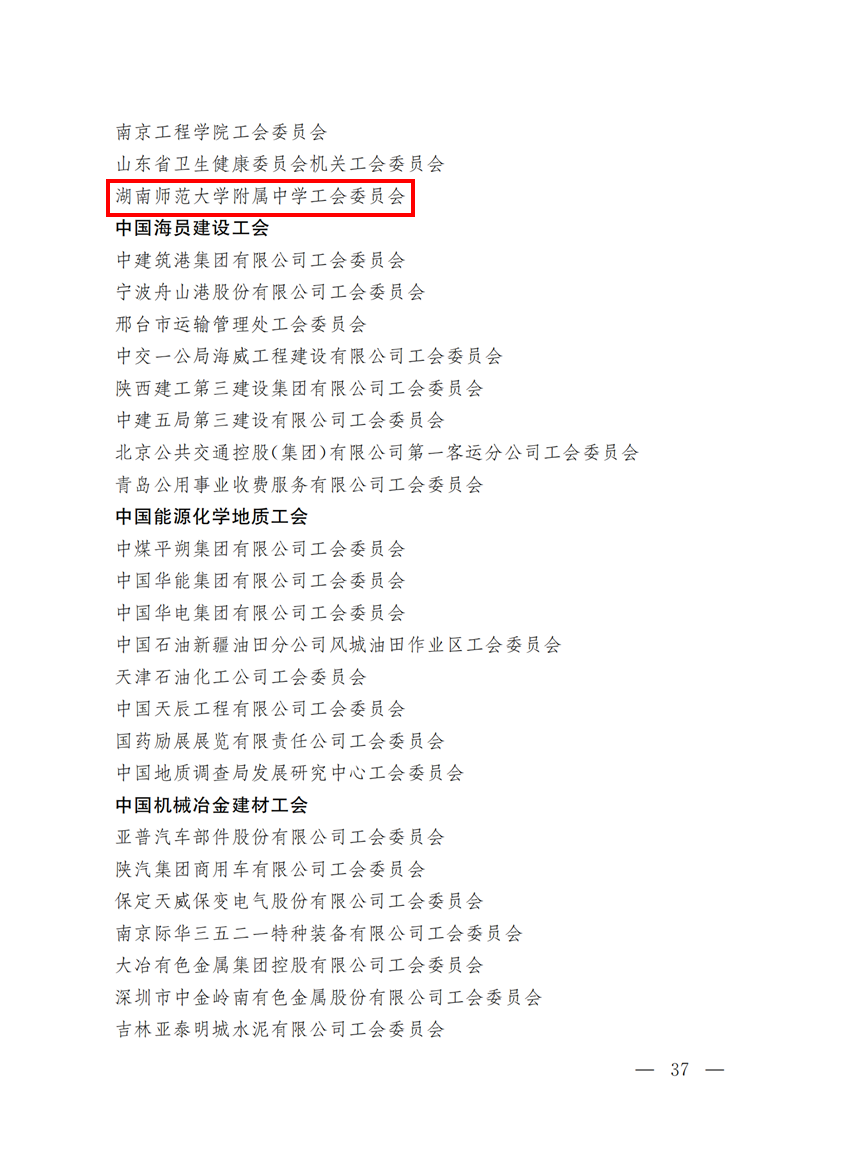 南京工程学院工会委员会
山东省卫生健康委员会机关工会委员会
湖南师范大学附属中学工会委员会
中国海员建设工会
中建筑港集团有限公司工会委员会
宁波舟山港股份有限公司工会委员会
邢台市运输管理处工会委员会
中交一公局海威工程建设有限公司工会委员会
陕西建工第三建设集团有限公司工会委员会
中建五局第三建设有限公司工会委员会
北京公共交通控股(集团)有限公司第一客运分公司工会委员会
青岛公用事业收费服务有限公司工会委员会
中国能源化学地质工会
中煤平朔集团有限公司工会委员会
中国华能集团有限公司工会委员会
中国华电集团有限公司工会委员会
中国石油新疆油田分公司风城油田作业区工会委员会
天津石油化工公司工会委员会
中国天辰工程有限公司工会委员会
国药励展展览有限责任公司工会委员会
中国地质调查局发展研究中心工会委员会
中国机械冶金建材工会
亚普汽车部件股份有限公司工会委员会
陕汽集团商用车有限公司工会委员会
保定天威保变电气股份有限公司工会委员会
南京际华三五二一特种装备有限公司工会委员会
大冶有色金属集团控股有限公司工会委员会
深圳市中金岭南有色金属股份有限公司工会委员会
吉林亚泰明城水泥有限公司工会委员会

— 37 —